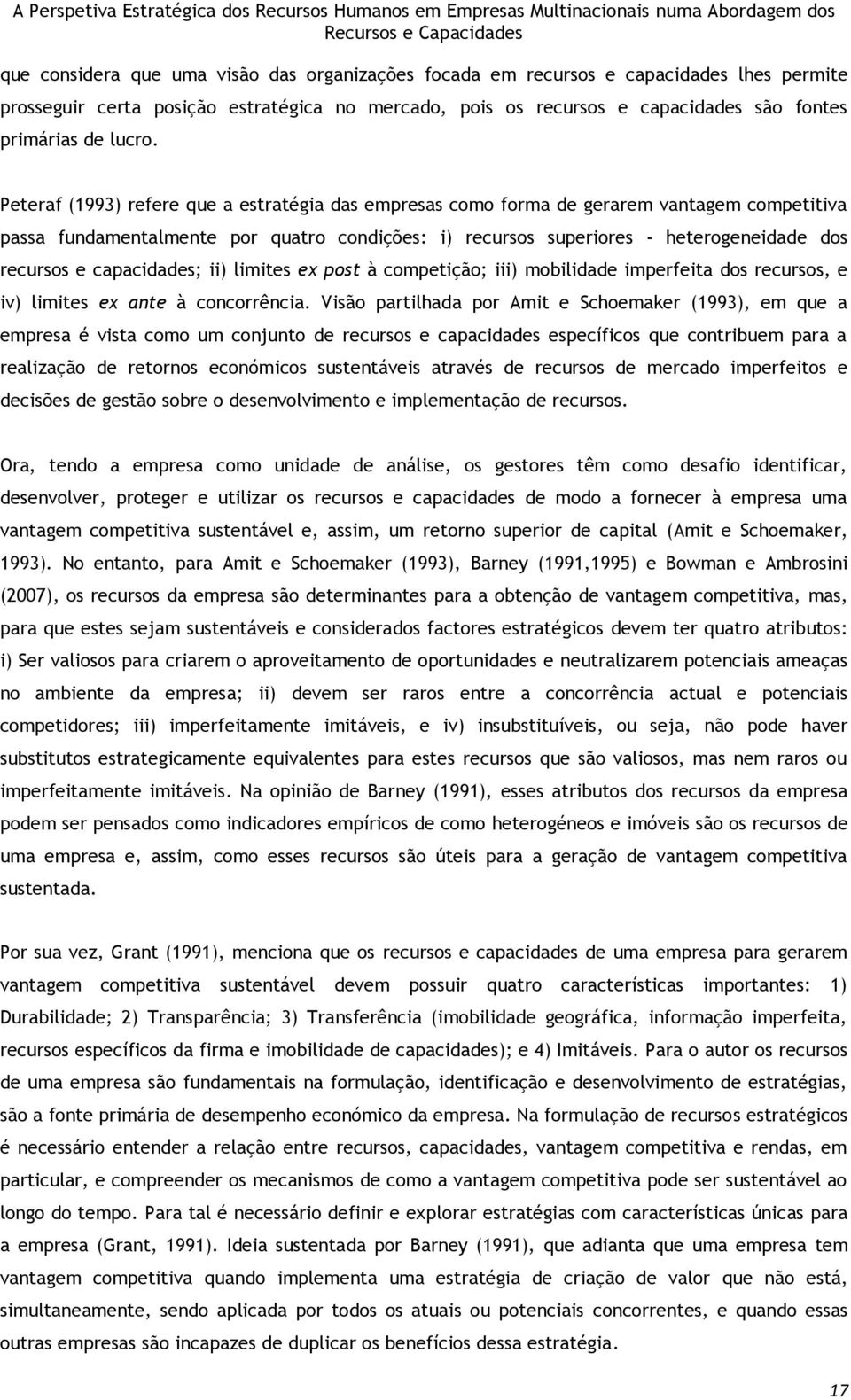 A Perspetiva Estratégica dos Recursos Humanos em Empresas Multinacionais numa Abordagem dos Recursos e Capacidades

que considera que uma visão das organizações focada em recursos e capacidades lhes permite prosseguir certa posição estratégica no mercado, pois os recursos e capacidades são fontes primárias de lucro.

Peteraf (1993) refere que a estratégia das empresas como forma de gerarem vantagem competitiva passa fundamentalmente por quatro condições: i) recursos superiores - heterogeneidade dos recursos e capacidades; ii) limites ex post à competição; iii) mobilidade imperfeita dos recursos, e iv) limites ex ante à concorrência. Visão partilhada por Amit e Schoemaker (1993), em que a empresa é vista como um conjunto de recursos e capacidades específicos que contribuem para a realização de retornos económicos sustentáveis através de recursos de mercado imperfeitos e decisões de gestão sobre o desenvolvimento e implementação de recursos.

Ora, tendo a empresa como unidade de análise, os gestores têm como desafio identificar, desenvolver, proteger e utilizar os recursos e capacidades de modo a fornecer à empresa uma vantagem competitiva sustentável e, assim, um retorno superior de capital (Amit e Schoemaker, 1993). No entanto, para Amit e Schoemaker (1993), Barney (1991,1995) e Bowman e Ambrosini (2007), os recursos da empresa são determinantes para a obtenção de vantagem competitiva, mas, para que estes sejam sustentáveis e considerados factores estratégicos devem ter quatro atributos: i) Ser valiosos para criarem o aproveitamento de oportunidades e neutralizarem potenciais ameaças no ambiente da empresa; ii) devem ser raros entre a concorrência actual e potenciais competidores; iii) imperfeitamente imitáveis, e iv) insubstituíveis, ou seja, não pode haver substitutos estrategicamente equivalentes para estes recursos que são valiosos, mas nem raros ou imperfeitamente imitáveis. Na opinião de Barney (1991), esses atributos dos recursos da empresa podem ser pensados como indicadores empíricos de como heterogéneos e imóveis são os recursos de uma empresa e, assim, como esses recursos são úteis para a geração de vantagem competitiva sustentada.

Por sua vez, Grant (1991), menciona que os recursos e capacidades de uma empresa para gerarem vantagem competitiva sustentável devem possuir quatro características importantes: 1) Durabilidade; 2) Transparência; 3) Transferência (imobilidade geográfica, informação imperfeita, recursos específicos da firma e imobilidade de capacidades); e 4) Imitáveis. Para o autor os recursos de uma empresa são fundamentais na formulação, identificação e desenvolvimento de estratégias, são a fonte primária de desempenho económico da empresa. Na formulação de recursos estratégicos é necessário entender a relação entre recursos, capacidades, vantagem competitiva e rendas, em particular, e compreender os mecanismos de como a vantagem competitiva pode ser sustentável ao longo do tempo. Para tal é necessário definir e explorar estratégias com características únicas para a empresa (Grant, 1991). Ideia sustentada por Barney (1991), que adianta que uma empresa tem vantagem competitiva quando implementa uma estratégia de criação de valor que não está, simultaneamente, sendo aplicada por todos os atuais ou potenciais concorrentes, e quando essas outras empresas são incapazes de duplicar os benefícios dessa estratégia.

17